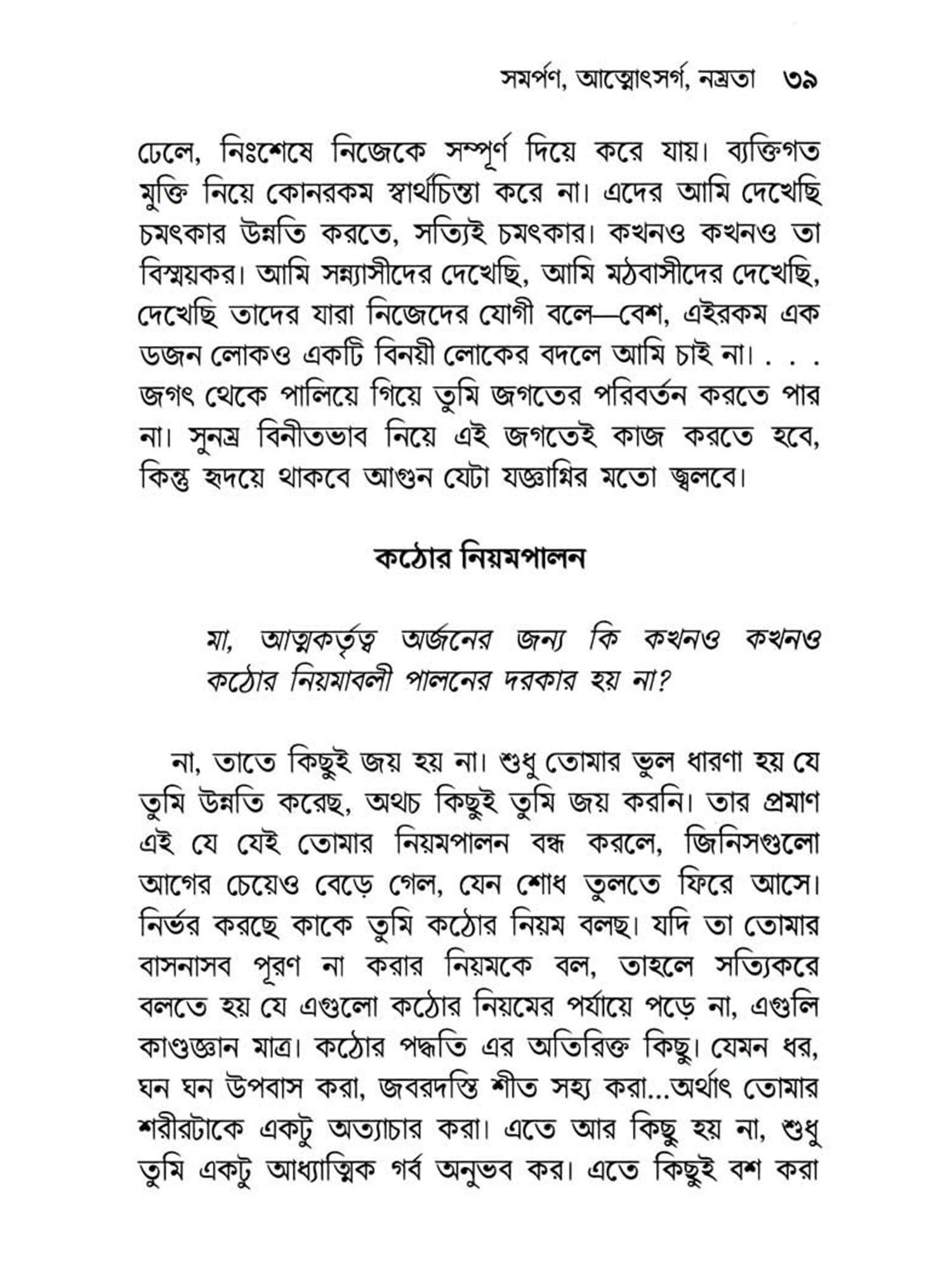 সমর্পণ, আত্মোৎসর্গ, নম্রতা ৩৯

ঢেলে, নিঃশেষে নিজেকে সম্পূর্ণ দিয়ে করে যায়। ব্যক্তিগত মুক্তি নিয়ে কোনরকম স্বার্থচিন্তা করে না। এদের আমি দেখেছি চমৎকার উন্নতি করতে, সত্যিই চমৎকার। কখনও কখনও তা বিস্ময়কর। আমি সন্ন্যাসীদের দেখেছি, আমি মঠবাসীদের দেখেছি, দেখেছি তাদের যারা নিজেদের যোগী বলে—বেশ, এইরকম এক ডজন লোকও একটি বিনয়ী লোকের বদলে আমি চাই না। . . . জগৎ থেকে পালিয়ে গিয়ে তুমি জগতের পরিবর্তন করতে পার না। সুনম্র বিনীতভাব নিয়ে এই জগতেই কাজ করতে হবে, কিন্তু হৃদয়ে থাকবে আগুন যেটা যজ্ঞাগ্নির মতো জ্বলবে।

কঠোর নিয়মপালন

মা, আত্মকর্তৃত্ব অর্জনের জন্য কি কখনও কখনও কঠোর নিয়মাবলী পালনের দরকার হয় না?

না, তাতে কিছুই জয় হয় না। শুধু তোমার ভুল ধারণা হয় যে তুমি উন্নতি করেছ, অথচ কিছুই তুমি জয় করনি। তার প্রমাণ এই যে যেই তোমার নিয়মপালন বন্ধ করলে, জিনিসগুলো আগের চেয়েও বেড়ে গেল, যেন শোধ তুলতে ফিরে আসে। নির্ভর করছে কাকে তুমি কঠোর নিয়ম বলছ। যদি তা তোমার বাসনাসব পূরণ না করার নিয়মকে বল, তাহলে সত্যিকরে বলতে হয় যে এগুলো কঠোর নিয়মের পর্যায়ে পড়ে না, এগুলি কাণ্ডজ্ঞান মাত্র। কঠোর পদ্ধতি এর অতিরিক্ত কিছু। যেমন ধর, ঘন ঘন উপবাস করা, জবরদস্তি শীত সহ্য করা...অর্থাৎ তোমার শরীরটাকে একটু অত্যাচার করা। এতে আর কিছু হয় না, শুধু তুমি একটু আধ্যাত্মিক গর্ব অনুভব কর। এতে কিছুই বশ করা